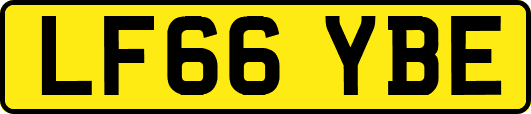 LF66 YBE